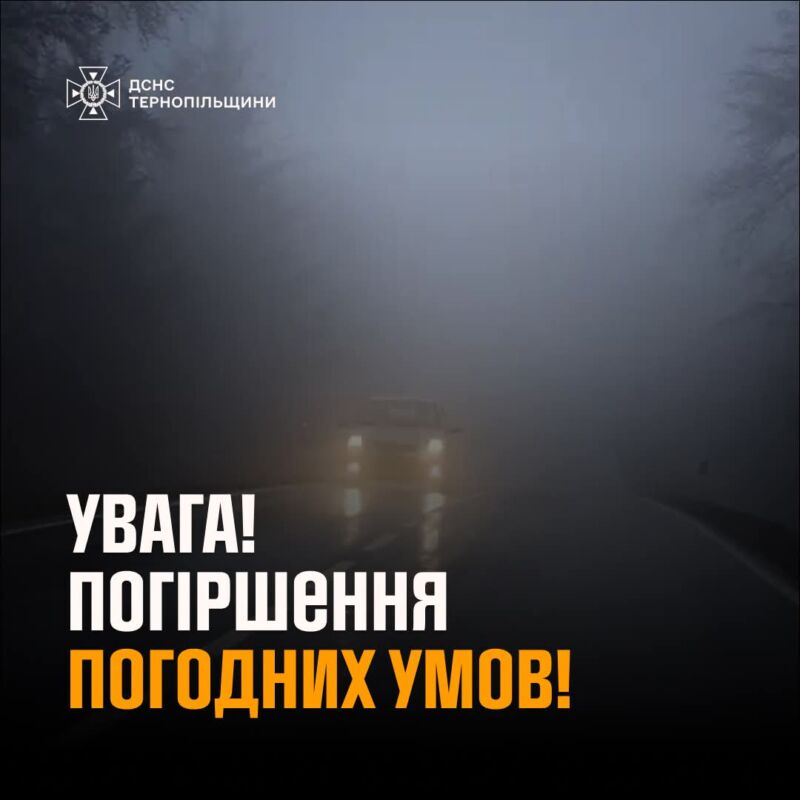 ДСНС ТЕРНОПІЛЬЩИНИ

УВАГА!
ПОГІРШЕННЯ
ПОГОДНИХ УМОВ!